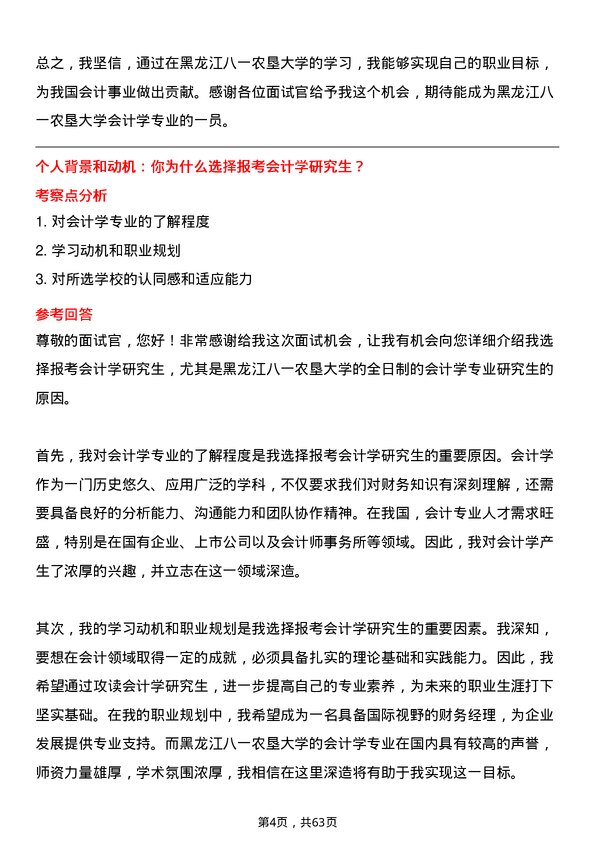 总之，我坚信，通过在黑龙江八一农垦大学的学习，我能够实现自己的职业目标，为我国会计事业做出贡献。感谢各位面试官给予我这个机会，期待能成为黑龙江八一农垦大学会计学专业的一员。

个人背景和动机：你为什么选择报考会计学研究生？

考察点分析

1. 对会计学专业的了解程度

2. 学习动机和职业规划

3. 对所选学校的认同感和适应能力

参考回答

尊敬的面试官，您好！非常感谢给我这次面试机会，让我有机会向您详细介绍我选择报考会计学研究生，尤其是黑龙江八一农垦大学的全日制的会计学专业研究生的原因。

首先，我对会计学专业的了解程度是我选择报考会计学研究生的重要原因。会计学作为一门历史悠久、应用广泛的学科，不仅要求我们对财务知识有深刻理解，还需要具备良好的分析能力、沟通能力和团队协作精神。在我国，会计专业人才需求旺盛，特别是在国有企业、上市公司以及会计师事务所等领域。因此，我对会计学产生了浓厚的兴趣，并立志在这一领域深造。

其次，我的学习动机和职业规划是我选择报考会计学研究生的重要因素。我深知，要想在会计领域取得一定的成就，必须具备扎实的理论基础和实践能力。因此，我希望通过攻读会计学研究生，进一步提高自己的专业素养，为未来的职业生涯打下坚实基础。在我的职业规划中，我希望成为一名具备国际视野的财务经理，为企业发展提供专业支持。而黑龙江八一农垦大学的会计学专业在国内具有较高的声誉，师资力量雄厚，学术氛围浓厚，我相信在这里深造将有助于我实现这一目标。

第4页，共63页